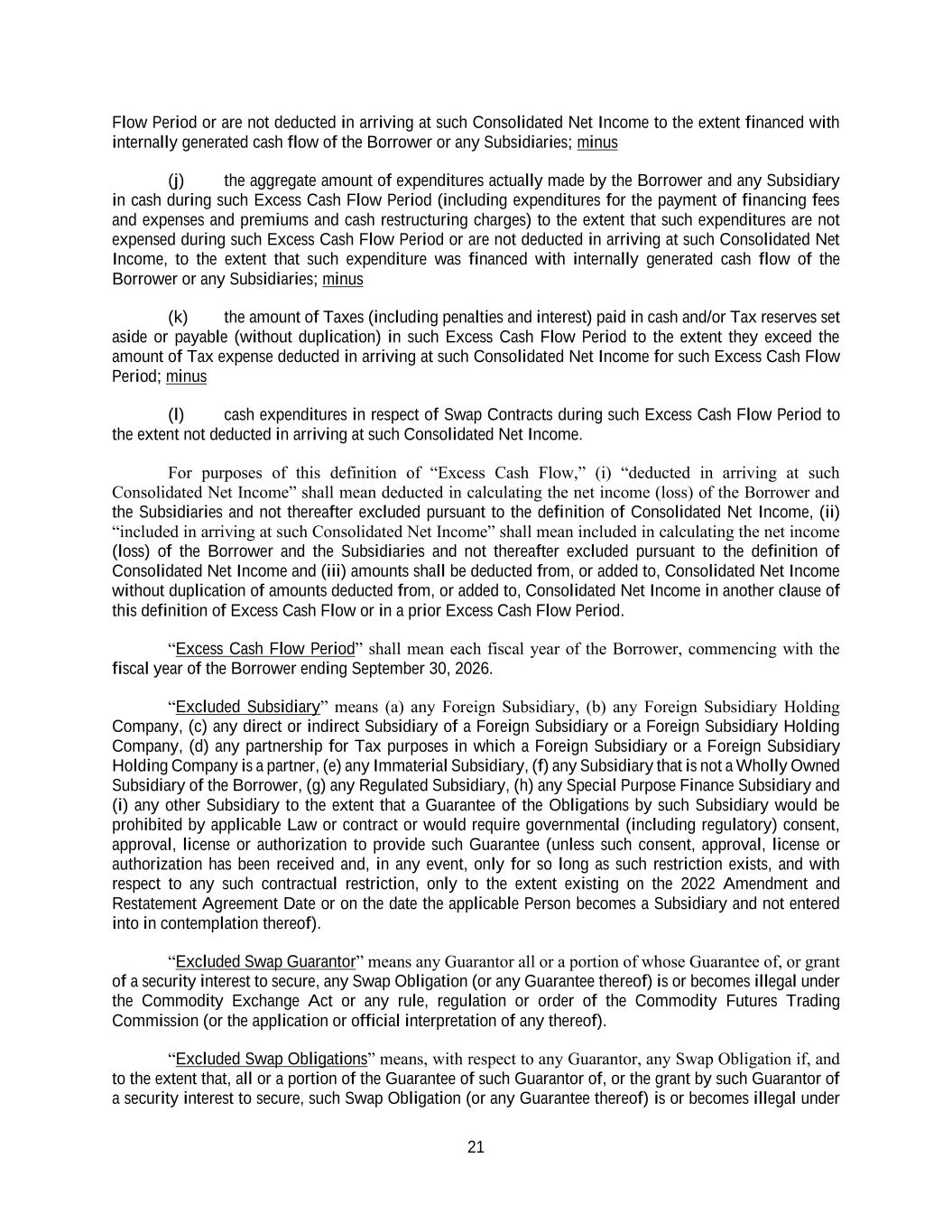 Flow Period or are not deducted in arriving at such Consolidated Net Income to the extent financed with internally generated cash flow of the Borrower or any Subsidiaries; minus

(j) the aggregate amount of expenditures actually made by the Borrower and any Subsidiary in cash during such Excess Cash Flow Period (including expenditures for the payment of financing fees and expenses and premiums and cash restructuring charges) to the extent that such expenditures are not expensed during such Excess Cash Flow Period or are not deducted in arriving at such Consolidated Net Income, to the extent that such expenditure was financed with internally generated cash flow of the Borrower or any Subsidiaries; minus

(k) the amount of Taxes (including penalties and interest) paid in cash and/or Tax reserves set aside or payable (without duplication) in such Excess Cash Flow Period to the extent they exceed the amount of Tax expense deducted in arriving at such Consolidated Net Income for such Excess Cash Flow Period; minus

(l) cash expenditures in respect of Swap Contracts during such Excess Cash Flow Period to the extent not deducted in arriving at such Consolidated Net Income.

For purposes of this definition of “Excess Cash Flow,” (i) “deducted in arriving at such Consolidated Net Income” shall mean deducted in calculating the net income (loss) of the Borrower and the Subsidiaries and not thereafter excluded pursuant to the definition of Consolidated Net Income, (ii) “included in arriving at such Consolidated Net Income” shall mean included in calculating the net income (loss) of the Borrower and the Subsidiaries and not thereafter excluded pursuant to the definition of Consolidated Net Income and (iii) amounts shall be deducted from, or added to, Consolidated Net Income without duplication of amounts deducted from, or added to, Consolidated Net Income in another clause of this definition of Excess Cash Flow or in a prior Excess Cash Flow Period.

“Excess Cash Flow Period” shall mean each fiscal year of the Borrower, commencing with the fiscal year of the Borrower ending September 30, 2026.

“Excluded Subsidiary” means (a) any Foreign Subsidiary, (b) any Foreign Subsidiary Holding Company, (c) any direct or indirect Subsidiary of a Foreign Subsidiary or a Foreign Subsidiary Holding Company, (d) any partnership for Tax purposes in which a Foreign Subsidiary or a Foreign Subsidiary Holding Company is a partner, (e) any Immaterial Subsidiary, (f) any Subsidiary that is not a Wholly Owned Subsidiary of the Borrower, (g) any Regulated Subsidiary, (h) any Special Purpose Finance Subsidiary and (i) any other Subsidiary to the extent that a Guarantee of the Obligations by such Subsidiary would be prohibited by applicable Law or contract or would require governmental (including regulatory) consent, approval, license or authorization to provide such Guarantee (unless such consent, approval, license or authorization has been received and, in any event, only for so long as such restriction exists, and with respect to any such contractual restriction, only to the extent existing on the 2022 Amendment and Restatement Agreement Date or on the date the applicable Person becomes a Subsidiary and not entered into in contemplation thereof).

“Excluded Swap Guarantor” means any Guarantor all or a portion of whose Guarantee of, or grant of a security interest to secure, any Swap Obligation (or any Guarantee thereof) is or becomes illegal under the Commodity Exchange Act or any rule, regulation or order of the Commodity Futures Trading Commission (or the application or official interpretation of any thereof).

“Excluded Swap Obligations” means, with respect to any Guarantor, any Swap Obligation if, and to the extent that, all or a portion of the Guarantee of such Guarantor of, or the grant by such Guarantor of a security interest to secure, such Swap Obligation (or any Guarantee thereof) is or becomes illegal under

21